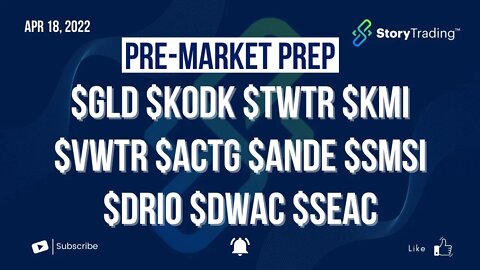 APR 18, 2022

StoryTrading™

PRE-MARKET PREP

\$GLD \$KODK \$TWTR \$KMI
\$VWTR \$ACTG \$ANDE \$SMSI
\$DRIO \$DWAC \$SEAC

Subscribe

Like